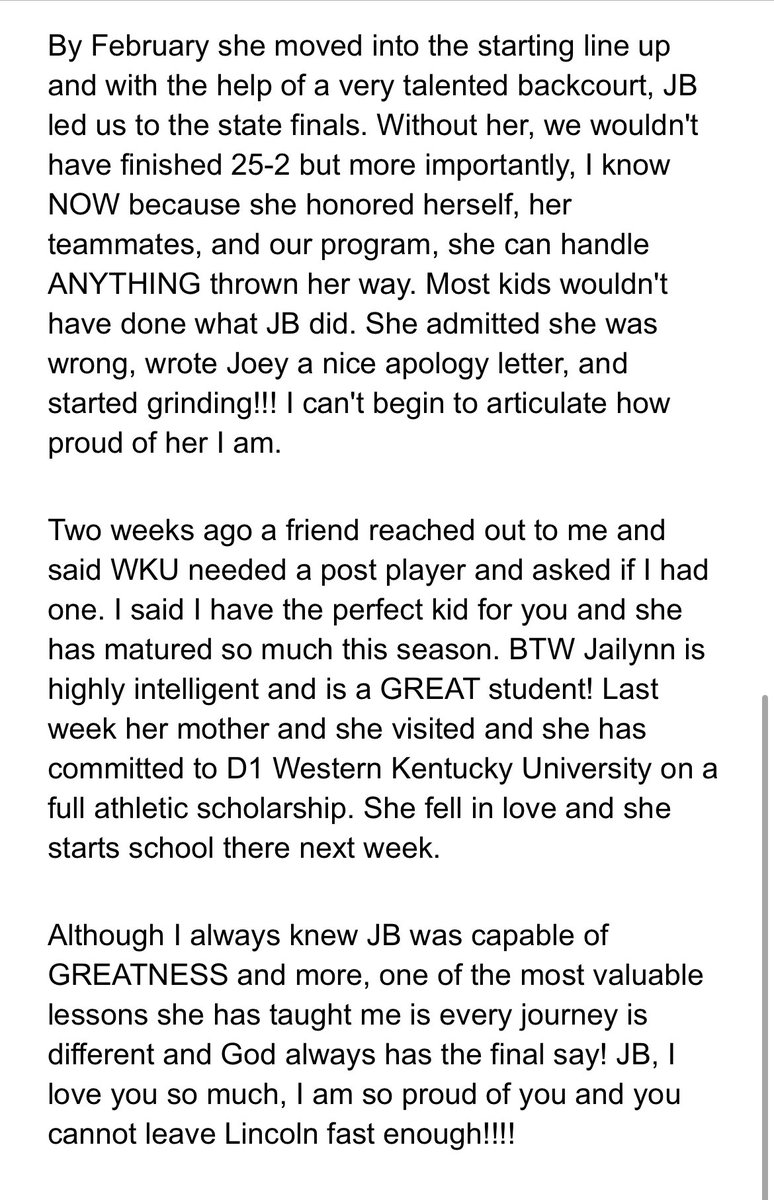 By February she moved into the starting line up and with the help of a very talented backcourt, JB led us to the state finals. Without her, we wouldn't have finished 25-2 but more importantly, I know NOW because she honored herself, her teammates, and our program, she can handle ANYTHING thrown her way. Most kids wouldn't have done what JB did. She admitted she was wrong, wrote Joey a nice apology letter, and started grinding!!! I can't begin to articulate how proud of her I am.

Two weeks ago a friend reached out to me and said WKU needed a post player and asked if I had one. I said I have the perfect kid for you and she has matured so much this season. BTW Jailynn is highly intelligent and is a GREAT student! Last week her mother and she visited and she has committed to D1 Western Kentucky University on a full athletic scholarship. She fell in love and she starts school there next week.

Although I always knew JB was capable of GREATNESS and more, one of the most valuable lessons she has taught me is every journey is different and God always has the final say! JB, I love you so much, I am so proud of you and you cannot leave Lincoln fast enough!!!!